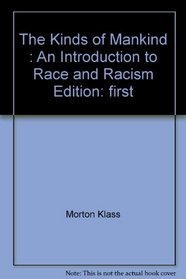 The Kinds of Mankind : An Introduction to Race and Racism Edition: first

Morton Klass

Note: This is not the actual book cover